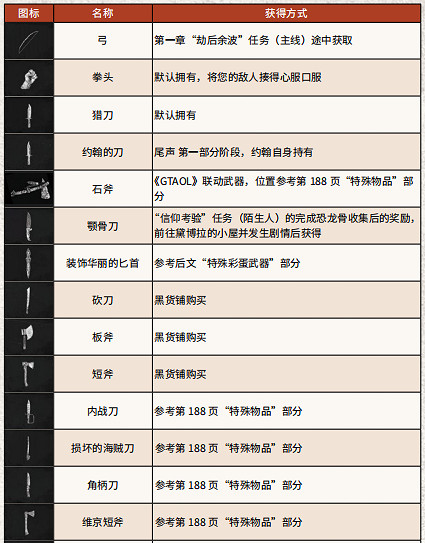 | 图标 | 名称 | 获得方式 |
|---|---|---|
| | 弓 | 第一章“劫后余波”任务（主线）途中获取 |
| | 拳头 | 默认拥有，将您的敌人揍得心服口服 |
| | 猎刀 | 默认拥有 |
| | 约翰的刀 | 尾声 第一部分阶段，约翰自身持有 |
| | 石斧 | 《GTAOL》联动武器，位置参考第 188 页“特殊物品”部分 |
| | 颚骨刀 | “信仰考验”任务（陌生人）的完成恐龙骨收集后的奖励，前往黛博拉的小屋并发生剧情后获得 |
| | 装饰华丽的匕首 | 参考后文“特殊彩蛋武器”部分 |
| | 砍刀 | 黑货铺购买 |
| | 板斧 | 黑货铺购买 |
| | 短斧 | 黑货铺购买 |
| | 内战刀 | 参考第 188 页“特殊物品”部分 |
| | 损坏的海贼刀 | 参考第 188 页“特殊物品”部分 |
| | 角柄刀 | 参考第 188 页“特殊物品”部分 |
| | 维京短斧 | 参考第 188 页“特殊物品”部分 |